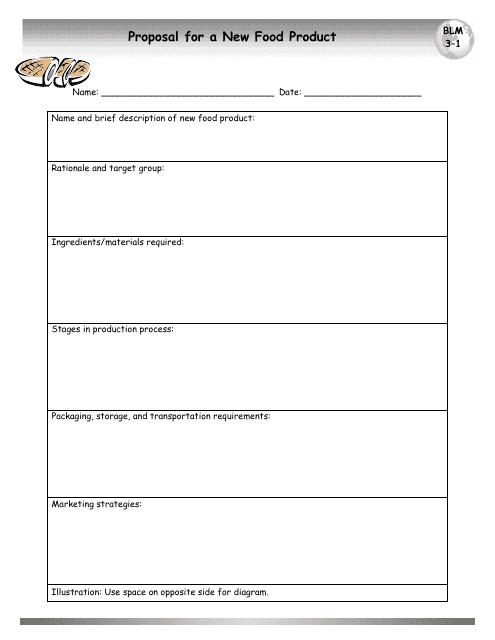 Proposal for a New Food Product

BLM 3-1

Name: ______________________________ Date: ____________________

| Name and brief description of new food product: |
|---|
| Rationale and target group: |
| Ingredients/materials required: |
| Stages in production process: |
| Packaging, storage, and transportation requirements: |
| Marketing strategies: |
| Illustration: Use space on opposite side for diagram. |